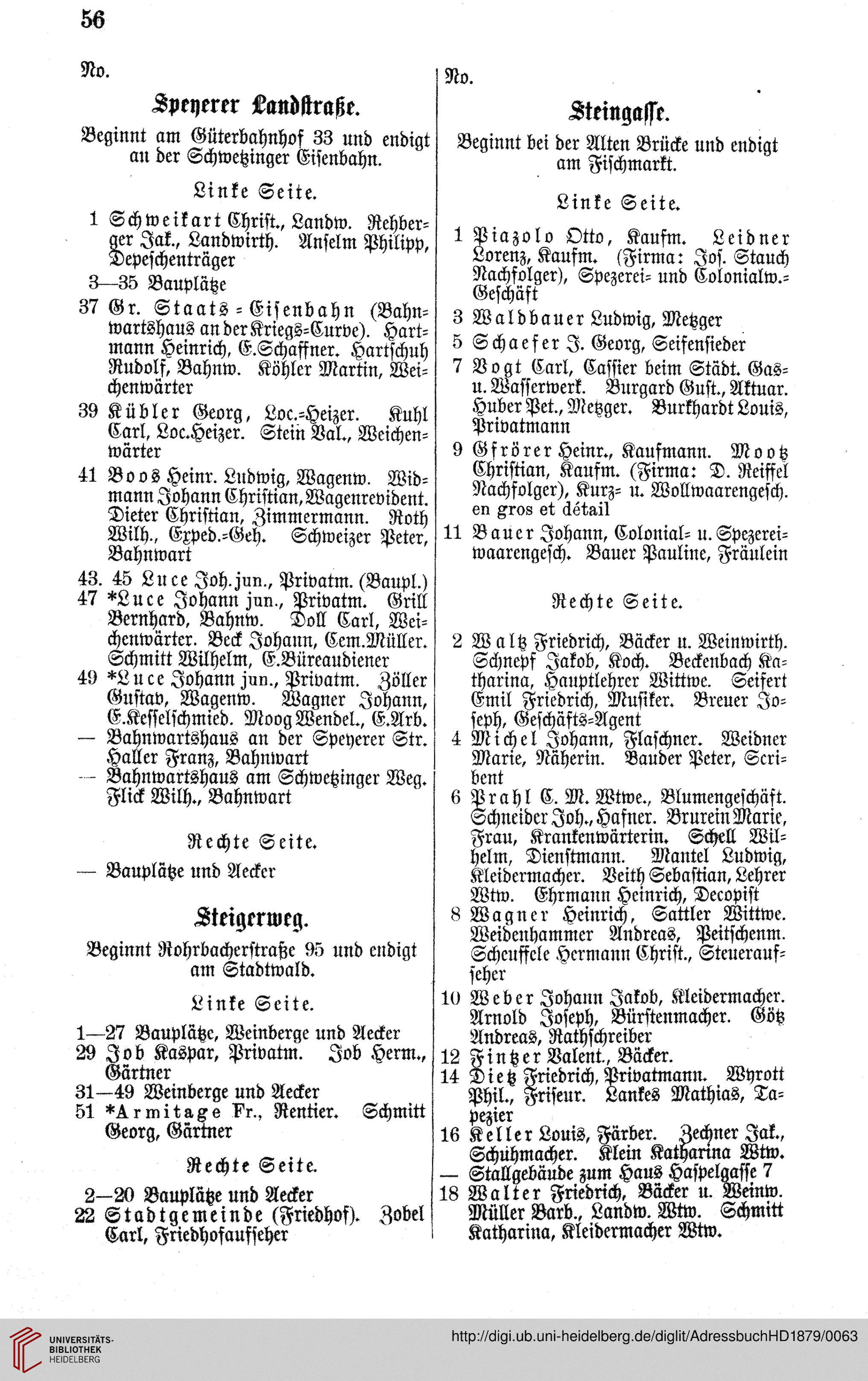 56

No.

Speyerer Landstraße.

Beginnt am Güterbahnhof 33 und endigt an der Schwetzinger Eisenbahn.

Linke Seite.

1 Schweikart Christ., Landw. Rehberger Jak., Landwirth. Anselm Philipp, Depeschenträger

3—35 Bauplätze

37 Gr. Staats-Eisenbahn (Bahnwartshaus an der Kriegs-Curve). Hartmann Heinrich, E.Schaffner. Hartschuh Rudolf, Bahnw. Köhler Martin, Weichenwärter

39 Kübler Georg, Loc.-Heizer. Kuhl Carl, Loc.Heizer. Stein Val., Weichenwärter

41 Boos Heinr. Ludwig, Wagenw. Widmann Johann Christian, Wagenrevident. Dieter Christian, Zimmermann. Roth Wilh., Exped.-Geh. Schweizer Peter, Bahnwart

43. 45 Luce Joh. jun., Privatm. (Baupl.)

47 *Luce Johann jun., Privatm. Grill Bernhard, Bahnw. Doll Carl, Weichenwärter. Beck Johann, Cem.Müller. Schmitt Wilhelm, E.Büreaudiener

49 *Luce Johann jun., Privatm. Zöller Gustav, Wagenw. Wagner Johann, E.Kesselschmied. Moog Wendel., E.Arb.

— Bahnwartshaus an der Speyerer Str. Haller Franz, Bahnwart

— Bahnwartshaus am Schwetzinger Weg. Flick Wilh., Bahnwart

Rechte Seite.

— Bauplätze und Aecker

Steigerweg.

Beginnt Rohrbacherstraße 95 und endigt am Stadtwald.

Linke Seite.

1—27 Bauplätze, Weinberge und Aecker

29 Job Kaspar, Privatm. Job Herm., Gärtner

31—49 Weinberge und Aecker

51 *Armitage Fr., Rentier. Schmitt Georg, Gärtner

Rechte Seite.

2—20 Bauplätze und Aecker

22 Stadtgemeinde (Friedhof). Zobel Carl, Friedhofaufseher

No.

Steingasse.

Beginnt bei der Alten Brücke und endigt am Fischmarkt.

Linke Seite.

1 Piazolo Otto, Kaufm. Leidner Lorenz, Kaufm. (Firma: Jos. Stauch Nachfolger), Spezerei- und Colonialw.-Geschäft

3 Waldbauer Ludwig, Metzger

5 Schaefer J. Georg, Seifensieder

7 Vogt Carl, Cassier beim Städt. Gas- u. Wasserwerk. Burgard Gust., Aktuar. Huber Pet., Metzger. Burkhardt Louis, Privatmann

9 Gfrörer Heinr., Kaufmann. Mootz Christian, Kaufm. (Firma: D. Reiffel Nachfolger), Kurz- u. Wollwaarengesch. en gros et détail

11 Bauer Johann, Colonial- u. Spezereiwaarengesch. Bauer Pauline, Fräulein

Rechte Seite.

2 Waltz Friedrich, Bäcker u. Weinwirth. Schnepf Jakob, Koch. Beckenbach Katharina, Hauptlehrer Wittwe. Seifert Emil Friedrich, Musiker. Breuer Joseph, Geschäfts-Agent

4 Michel Johann, Flaschner. Weidner Marie, Näherin. Bauder Peter, Scribent

6 Prahl C. M. Wtwe., Blumengeschäft. Schneider Joh., Hafner. Brurein Marie, Frau, Krankenwärterin. Schell Wilhelm, Dienstmann. Mantel Ludwig, Kleidermacher. Veith Sebastian, Lehrer Wtw. Ehrmann Heinrich, Decopist

8 Wagner Heinrich, Sattler Wittwe. Weidenhammer Andreas, Peitschenm. Scheuffele Hermann Christ., Steueraufseher

10 Weber Johann Jakob, Kleidermacher. Arnold Joseph, Bürstenmacher. Götz Andreas, Rathschreiber

12 Fintzer Valent., Bäcker.

14 Dietz Friedrich, Privatmann. Wyrott Phil., Friseur. Lankes Mathias, Tapezier

16 Keller Louis, Färber. Zechner Jak., Schuhmacher. Klein Katharina Wtw.

— Stallgebäude zum Haus Haspelgasse 7

18 Walter Friedrich, Bäcker u. Weinw. Müller Barb., Landw. Wtw. Schmitt Katharina, Kleidermacher Wtw.

UNIVERSITÄTS-BIBLIOTHEK HEIDELBERG

http://digi.ub.uni-heidelberg.de/diglit/AdressbuchHD1879/0063